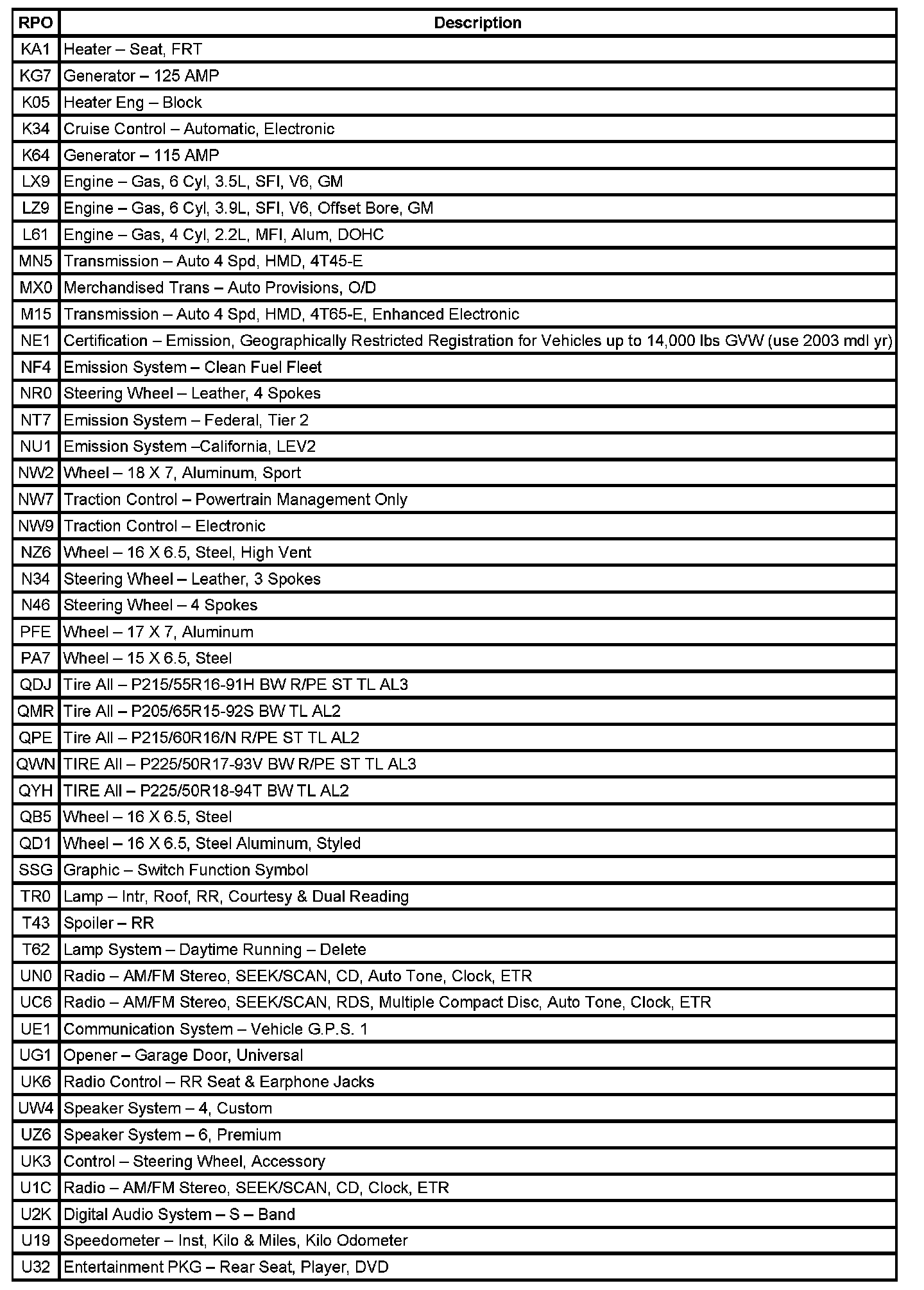 | RPO | Description |
|---|---|
| KA1 | Heater – Seat, FRT |
| KG7 | Generator – 125 AMP |
| K05 | Heater Eng – Block |
| K34 | Cruise Control – Automatic, Electronic |
| K64 | Generator – 115 AMP |
| LX9 | Engine – Gas, 6 Cyl, 3.5L, SFI, V6, GM |
| LZ9 | Engine – Gas, 6 Cyl, 3.9L, SFI, V6, Offset Bore, GM |
| L61 | Engine – Gas, 4 Cyl, 2.2L, MFI, Alum, DOHC |
| MN5 | Transmission – Auto 4 Spd, HMD, 4T45-E |
| MX0 | Merchandised Trans – Auto Provisions, O/D |
| M15 | Transmission – Auto 4 Spd, HMD, 4T65-E, Enhanced Electronic |
| NE1 | Certification – Emission, Geographically Restricted Registration for Vehicles up to 14,000 lbs GVW (use 2003 mdl yr) |
| NF4 | Emission System – Clean Fuel Fleet |
| NR0 | Steering Wheel – Leather, 4 Spokes |
| NT7 | Emission System – Federal, Tier 2 |
| NU1 | Emission System –California, LEV2 |
| NW2 | Wheel – 18 X 7, Aluminum, Sport |
| NW7 | Traction Control – Powertrain Management Only |
| NW9 | Traction Control – Electronic |
| NZ6 | Wheel – 16 X 6.5, Steel, High Vent |
| N34 | Steering Wheel – Leather, 3 Spokes |
| N46 | Steering Wheel – 4 Spokes |
| PFE | Wheel – 17 X 7, Aluminum |
| PA7 | Wheel – 15 X 6.5, Steel |
| QDJ | Tire All – P215/55R16-91H BW R/PE ST TL AL3 |
| QMR | Tire All – P205/65R15-92S BW TL AL2 |
| QPE | Tire All – P215/60R16/N R/PE ST TL AL2 |
| QWN | TIRE All – P225/50R17-93V BW R/PE ST TL AL3 |
| QYH | TIRE All – P225/50R18-94T BW TL AL2 |
| QB5 | Wheel – 16 X 6.5, Steel |
| QD1 | Wheel – 16 X 6.5, Steel Aluminum, Styled |
| SSG | Graphic – Switch Function Symbol |
| TR0 | Lamp – Intr, Roof, RR, Courtesy & Dual Reading |
| T43 | Spoiler – RR |
| T62 | Lamp System – Daytime Running – Delete |
| UN0 | Radio – AM/FM Stereo, SEEK/SCAN, CD, Auto Tone, Clock, ETR |
| UC6 | Radio – AM/FM Stereo, SEEK/SCAN, RDS, Multiple Compact Disc, Auto Tone, Clock, ETR |
| UE1 | Communication System – Vehicle G.P.S. 1 |
| UG1 | Opener – Garage Door, Universal |
| UK6 | Radio Control – RR Seat & Earphone Jacks |
| UW4 | Speaker System – 4, Custom |
| UZ6 | Speaker System – 6, Premium |
| UK3 | Control – Steering Wheel, Accessory |
| U1C | Radio – AM/FM Stereo, SEEK/SCAN, CD, Clock, ETR |
| U2K | Digital Audio System – S – Band |
| U19 | Speedometer – Inst, Kilo & Miles, Kilo Odometer |
| U32 | Entertainment PKG – Rear Seat, Player, DVD |